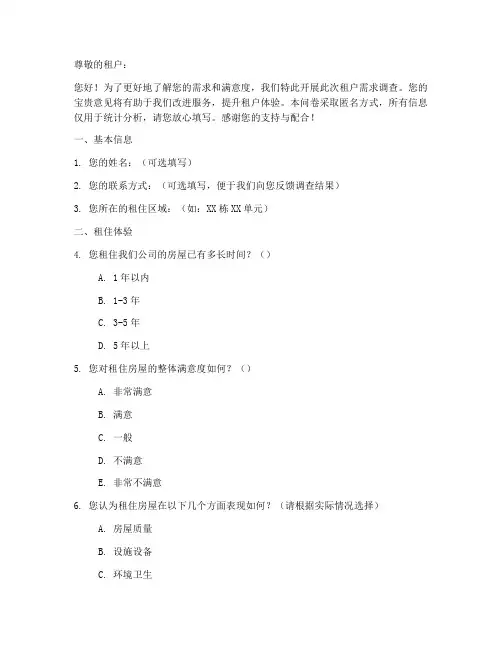 尊敬的租户：

您好！为了更好地了解您的需求和满意度，我们特此开展此次租户需求调查。您的宝贵意见将有助于我们改进服务，提升租户体验。本问卷采取匿名方式，所有信息仅用于统计分析，请您放心填写。感谢您的支持与配合！

一、基本信息

1. 您的姓名：（可选填写）

2. 您的联系方式：（可选填写，便于我们向您反馈调查结果）

3. 您所在的租住区域：（如：XX 栋 XX 单元）

二、租住体验

4. 您租住我们公司的房屋已有多长时间？（）

A. 1 年以内

B. 1-3 年

C. 3-5 年

D. 5 年以上

5. 您对租住房屋的整体满意度如何？（）

A. 非常满意

B. 满意

C. 一般

D. 不满意

E. 非常不满意

6. 您认为租住房屋在以下几个方面表现如何？（请根据实际情况选择）

A. 房屋质量

B. 设施设备

C. 环境卫生